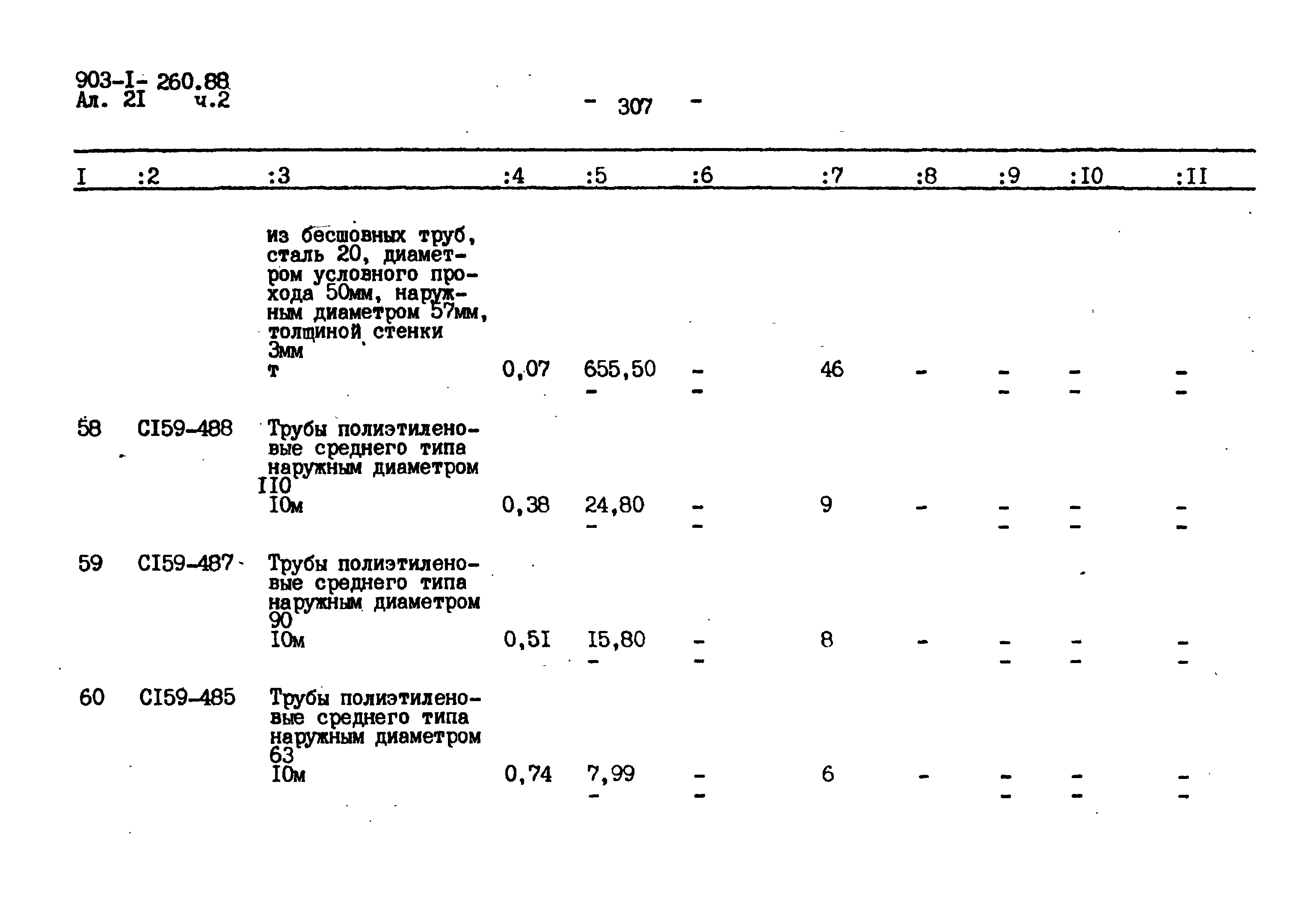 903-I- 260.88
Ал. 2I ч.2

- 307 -

| I | :2 | :3 | :4 | :5 | :6 | :7 | :8 | :9 | :I0 | :II |
|---|---|---|---|---|---|---|---|---|---|---|
| | | из бесшовных труб, сталь 20, диаметром условного прохода 50мм, наружным диаметром 57мм, толщиной стенки 3мм т | 0,07 | 655,50 - | - - | 46 | - | - - | - - | - - |
| 58 | CI59-488 | Трубы полиэтиленовые среднего типа наружным диаметром II0 I0м | 0,38 | 24,80 - | - - | 9 | - | - - | - - | - - |
| 59 | CI59-487 | Трубы полиэтиленовые среднего типа наружным диаметром 90 I0м | 0,5I | I5,80 - | - - | 8 | - | - - | - - | - - |
| 60 | CI59-485 | Трубы полиэтиленовые среднего типа наружным диаметром 63 I0м | 0,74 | 7,99 - | - - | 6 | - | - - | - - | - - |